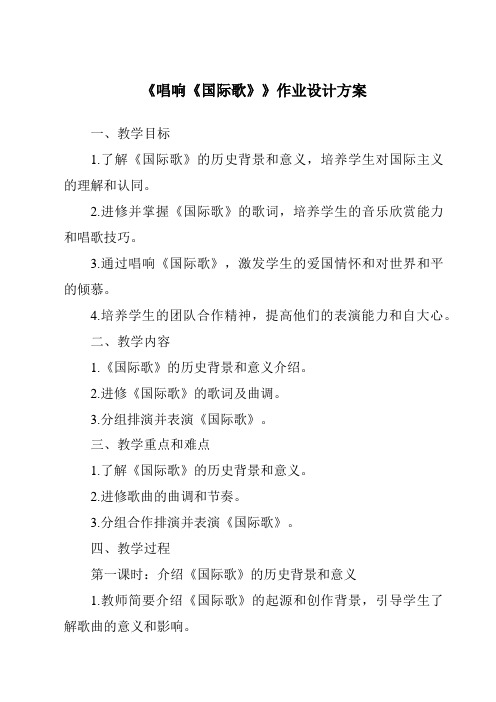 《唱响《国际歌》》作业设计方案

一、教学目标

1.了解《国际歌》的历史背景和意义，培养学生对国际主义的理解和认同。

2.进修并掌握《国际歌》的歌词，培养学生的音乐欣赏能力和唱歌技巧。

3.通过唱响《国际歌》，激发学生的爱国情怀和对世界和平的倾慕。

4.培养学生的团队合作精神，提高他们的表演能力和自大心。

二、教学内容

1.《国际歌》的历史背景和意义介绍。

2.进修《国际歌》的歌词及曲调。

3.分组排演并表演《国际歌》。

三、教学重点和难点

1.了解《国际歌》的历史背景和意义。

2.进修歌曲的曲调和节奏。

3.分组合作排演并表演《国际歌》。

四、教学过程

第一课时：介绍《国际歌》的历史背景和意义

1.教师简要介绍《国际歌》的起源和创作背景，引导学生了解歌曲的意义和影响。